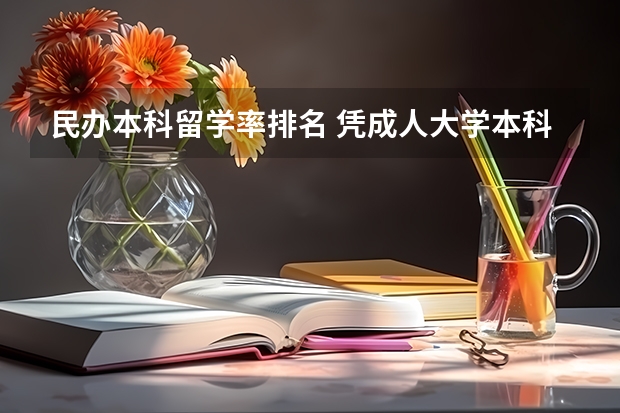 民办本科留学率排名 凭成人大学本科